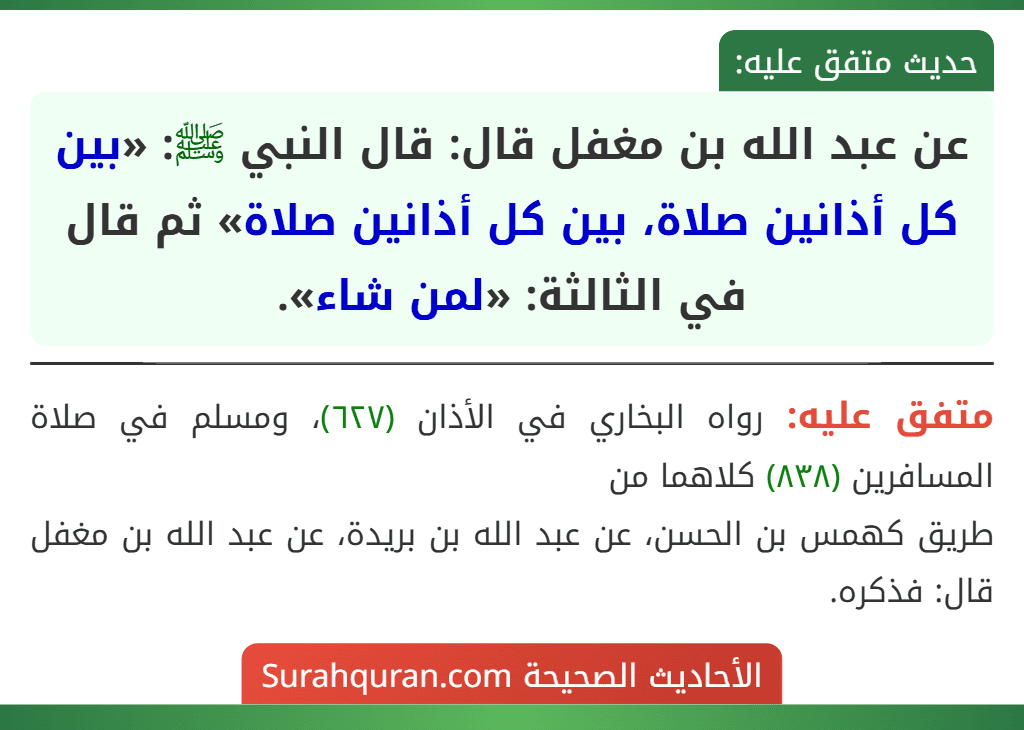 حديث متفق عليه:

عن عبد الله بن مغفل قال: قال النبي ﷺ: «بين كل أذانين صلاة، بين كل أذانين صلاة» ثم قال في الثالثة: «لمن شاء».

متفق عليه: رواه البخاري في الأذان (٦٢٧)، ومسلم في صلاة المسافرين (٨٣٨) كلاهما من طريق كهمس بن الحسن، عن عبد الله بن بريدة، عن عبد الله بن مغفل قال: فذكره.

الأحاديث الصحيحة Surahquran.com